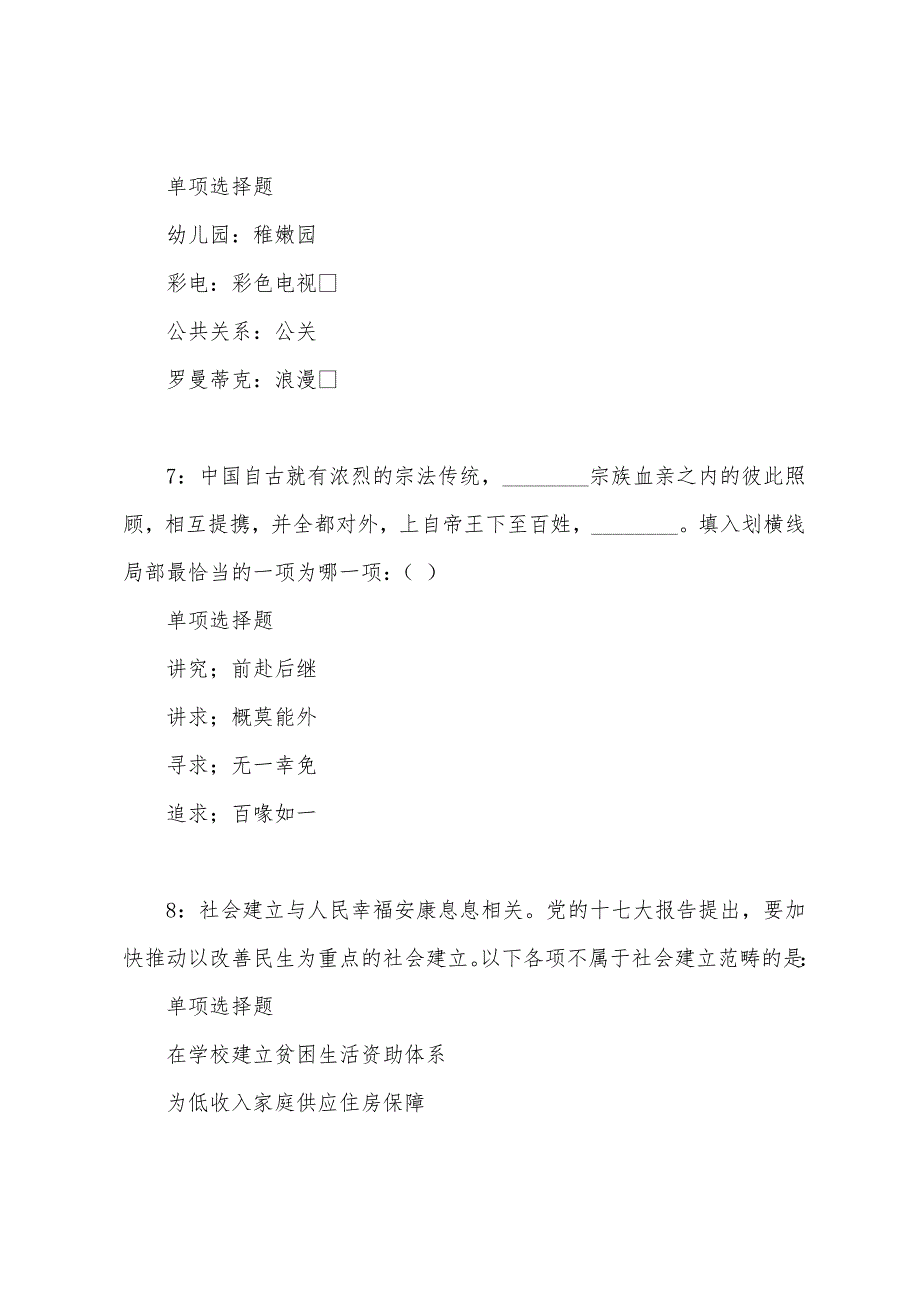 单项选择题

幼儿园：稚嫩园

彩电：彩色电视□

公共关系：公关

罗曼蒂克：浪漫□

7：中国自古就有浓烈的宗法传统，________宗族血亲之内的彼此照顾，相互提携，并全都对外，上自帝王下至百姓，________。填入划横线局部最恰当的一项为哪一项：（ ）

单项选择题

讲究；前赴后继

讲求；概莫能外

寻求；无一幸免

追求；百喙如一

8：社会建立与人民幸福安康息息相关。党的十七大报告提出，要加快推动以改善民生为重点的社会建立。以下各项不属于社会建立范畴的是：

单项选择题

在学校建立贫困生活资助体系

为低收入家庭供应住房保障